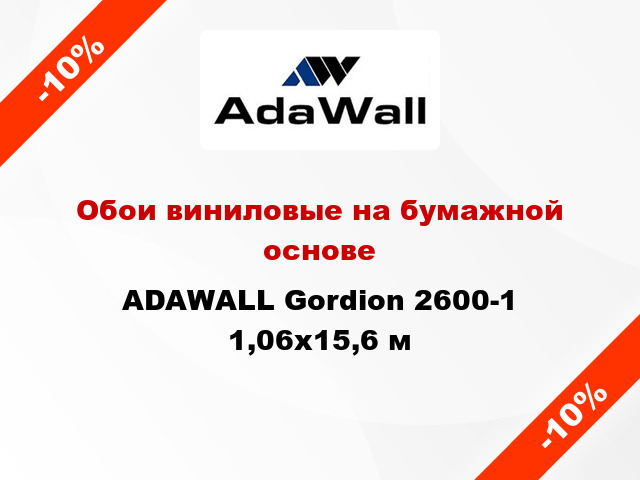 -10%

AdaWall

Обои виниловые на бумажной основе

ADAWALL Gordion 2600-1 1,06x15,6 м

-10%